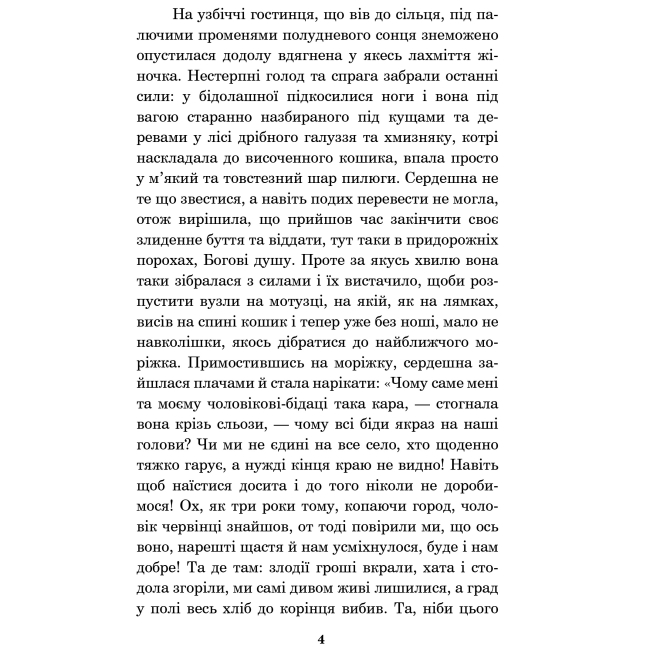 На узбіччі гостинця, що вів до сільця, під палючими променями полудневого сонця знеможено опустилася додолу вдягнена у якесь лахміття жіночка. Нестерпні голод та спрага забрали останні сили: у бідолашної підкосилися ноги і вона під вагою старанно назбираного під кущами та деревами у лісі дрібного галуззя та хмизняку, котрі наскладала до височенного кошика, впала просто у м'який та товстезний шар пилюги. Сердешна не те що звестися, а навіть подих перевести не могла, отож вирішила, що прийшов час закінчити своє злиденне буття та віддати, тут таки в придорожніх порохах, Богові душу. Проте за якусь хвилю вона таки зібралася з силами і їх вистачило, щоби розпустити вузли на мотузці, на якій, як на лямках, висів на спині кошик і тепер уже без ноші, мало не навколішки, якось дібратися до найближчого моріжка. Примостившись на моріжку, сердешна зайшлася плачами й стала нарікати: «Чому саме мені та моєму чоловікові-бідаці така кара, — стогнала вона крізь сльози, — чому всі біди якраз на наші голови? Чи ми не єдині на все село, хто щоденно тяжко гарує, а нужді кінця краю не видно! Навіть щоб наїстися досита і до того ніколи не доробимося! Ох, як три роки тому, копаючи город, чоловік червінці знайшов, от тоді повірили ми, що ось воно, нарешті щастя й нам усміхнулося, буде і нам добре! Та де там: злодії гроші вкрали, хата і стодола згоріли, ми самі дивом живі лишилися, а град у полі весь хліб до корінця вибив. Та, ніби цього

4